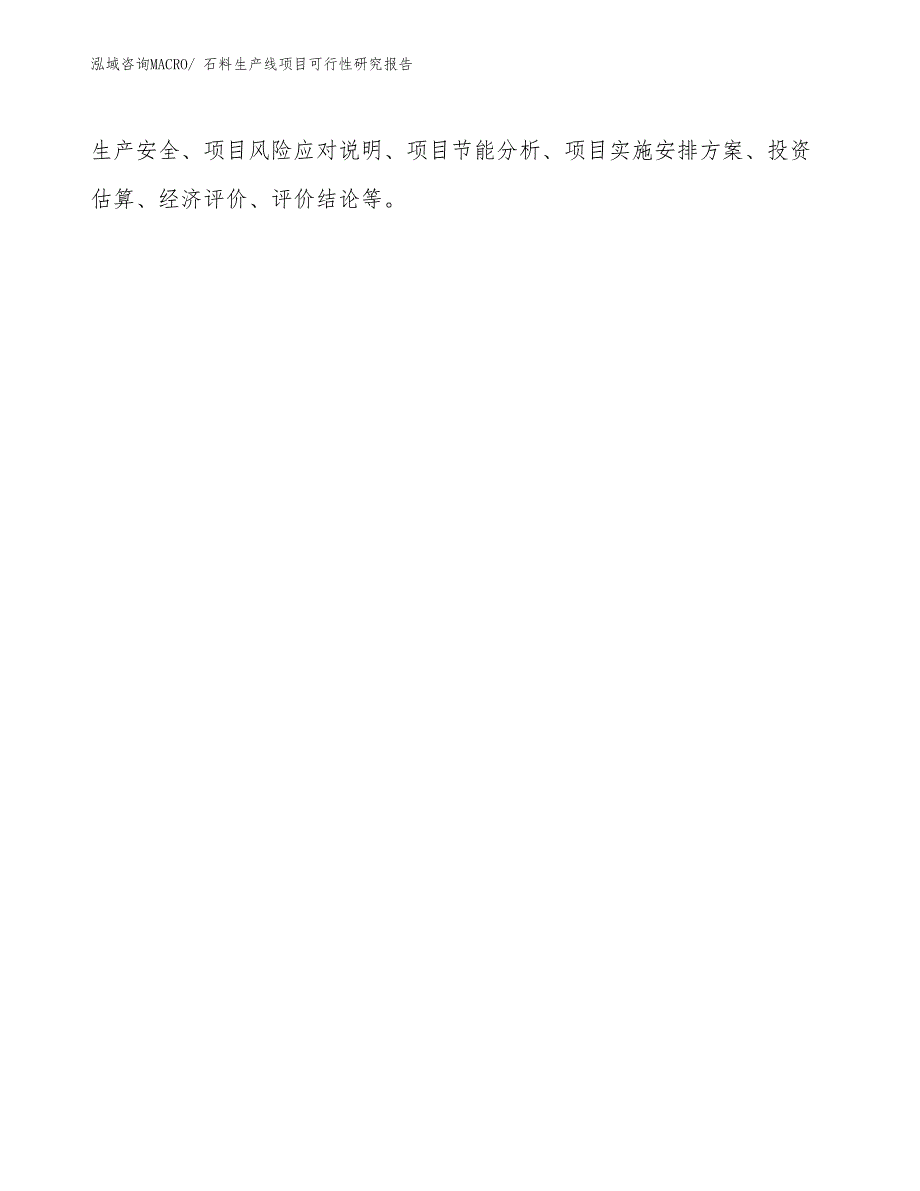 泓域咨询MACRO/ 石料生产线项目可行性研究报告

生产安全、项目风险应对说明、项目节能分析、项目实施安排方案、投资估算、经济评价、评价结论等。